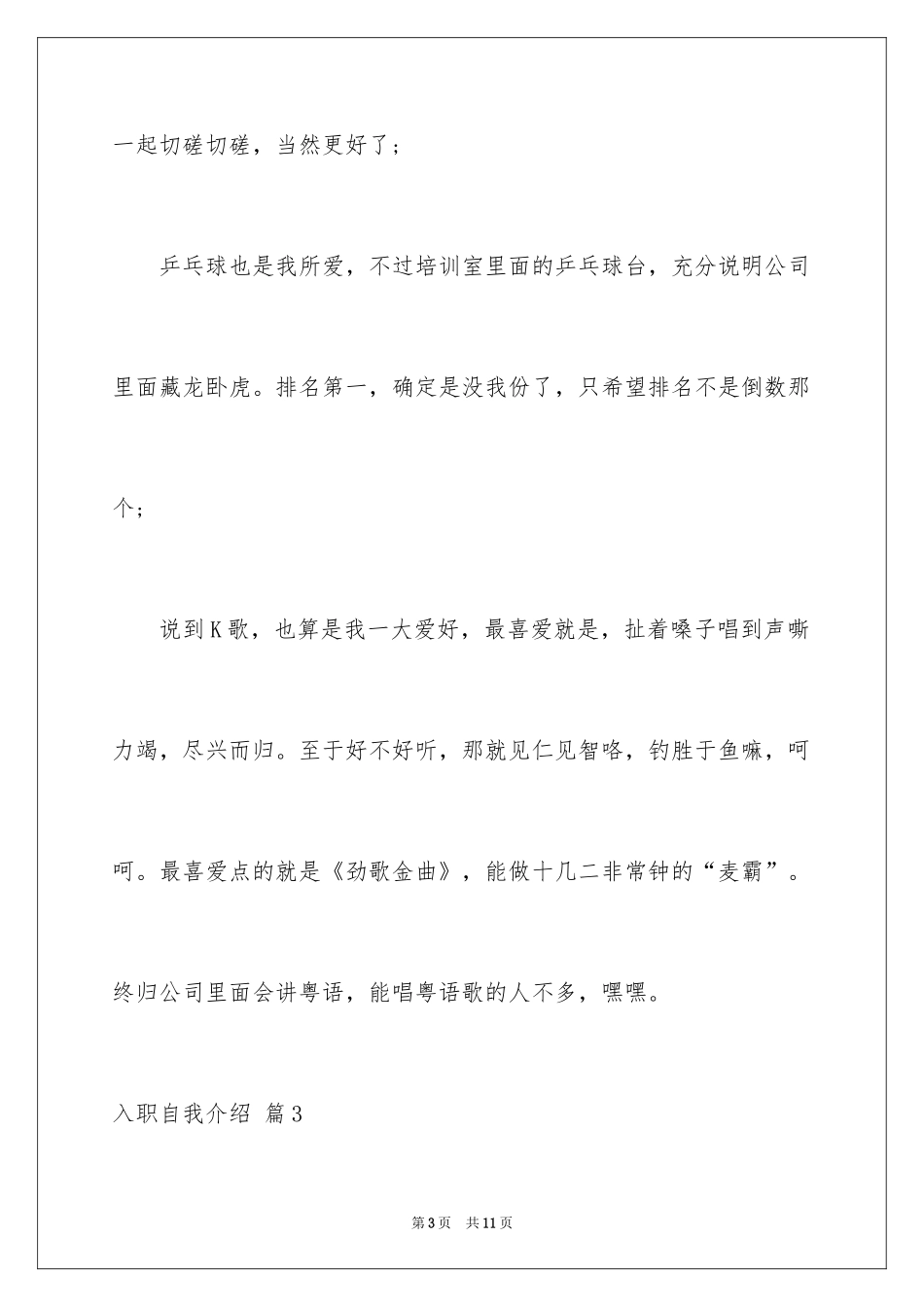 一起切磋切磋，当然更好了；

乒乓球也是我所爱，不过培训室里面的乒乓球台，充分说明公司里面藏龙卧虎。排名第一，确定是没我份了，只希望排名不是倒数那个；

说到K歌，也算是我一大爱好，最喜爱就是，扯着嗓子唱到声嘶力竭，尽兴而归。至于好不好听，那就见仁见智咯，钓胜于鱼嘛，呵呵。最喜爱点的就是《劲歌金曲》，能做十几二非常钟的“麦霸”。终归公司里面会讲粤语，能唱粤语歌的人不多，嘿嘿。

入职自我介绍 篇3

第3页 共11页